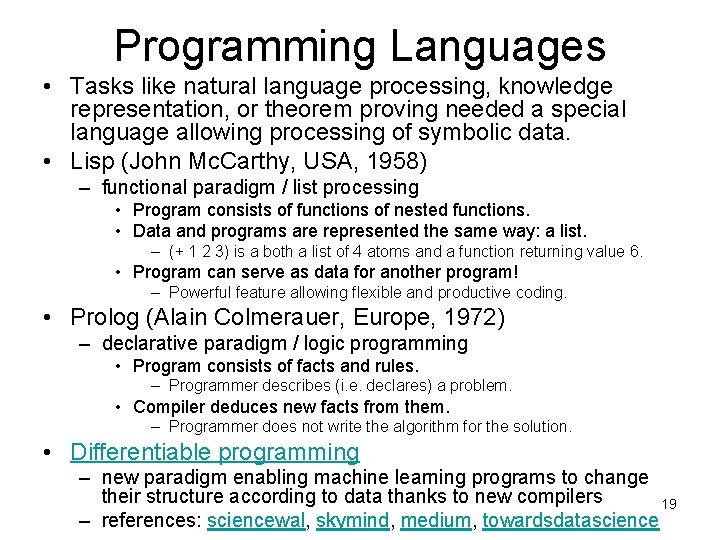 Programming Languages

• Tasks like natural language processing, knowledge representation, or theorem proving needed a special language allowing processing of symbolic data.

• Lisp (John McCarthy, USA, 1958)
– functional paradigm / list processing
• Program consists of functions of nested functions.
• Data and programs are represented the same way: a list.
– (+ 1 2 3) is a both a list of 4 atoms and a function returning value 6.
• Program can serve as data for another program!
– Powerful feature allowing flexible and productive coding.

• Prolog (Alain Colmerauer, Europe, 1972)
– declarative paradigm / logic programming
• Program consists of facts and rules.
– Programmer describes (i.e. declares) a problem.
• Compiler deduces new facts from them.
– Programmer does not write the algorithm for the solution.

• Differentiable programming
– new paradigm enabling machine learning programs to change their structure according to data thanks to new compilers
– references: sciencewal, skymind, medium, towardsdatascience

19